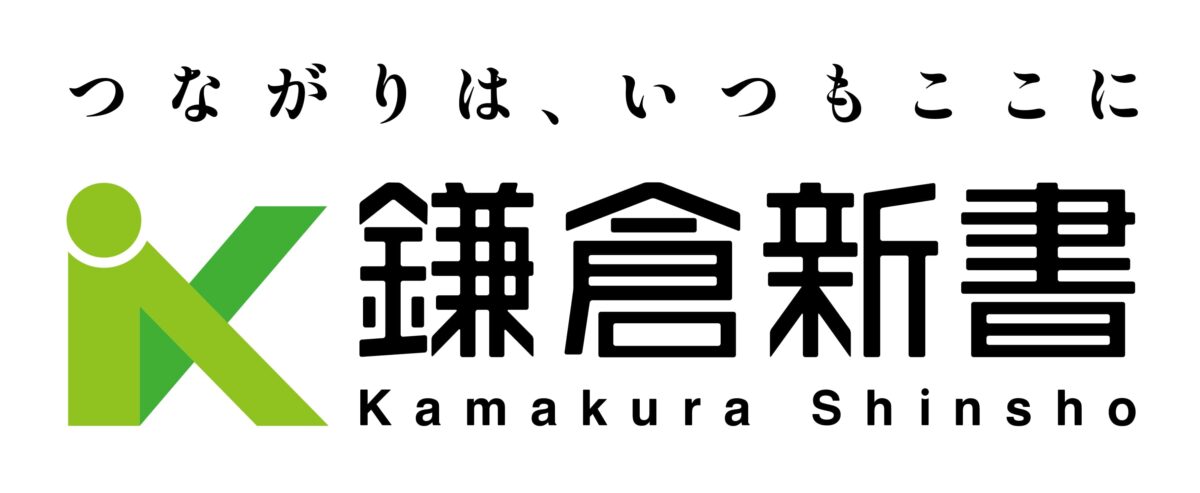 つながりは、いつもここに

鎌倉新書
Kamakura Shinsho